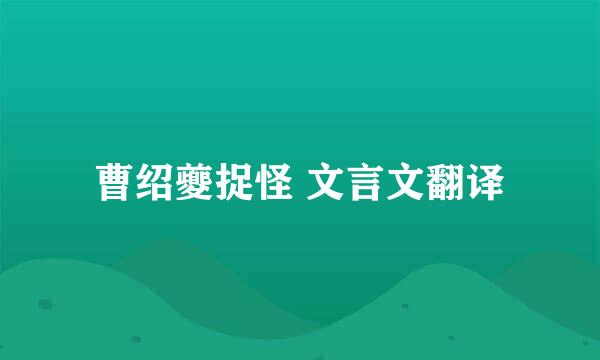 曹绍夔捉怪 文言文翻译